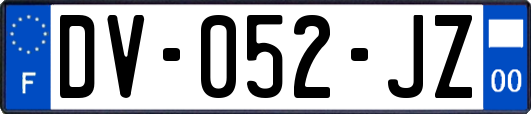 F
DV-052-JZ
00